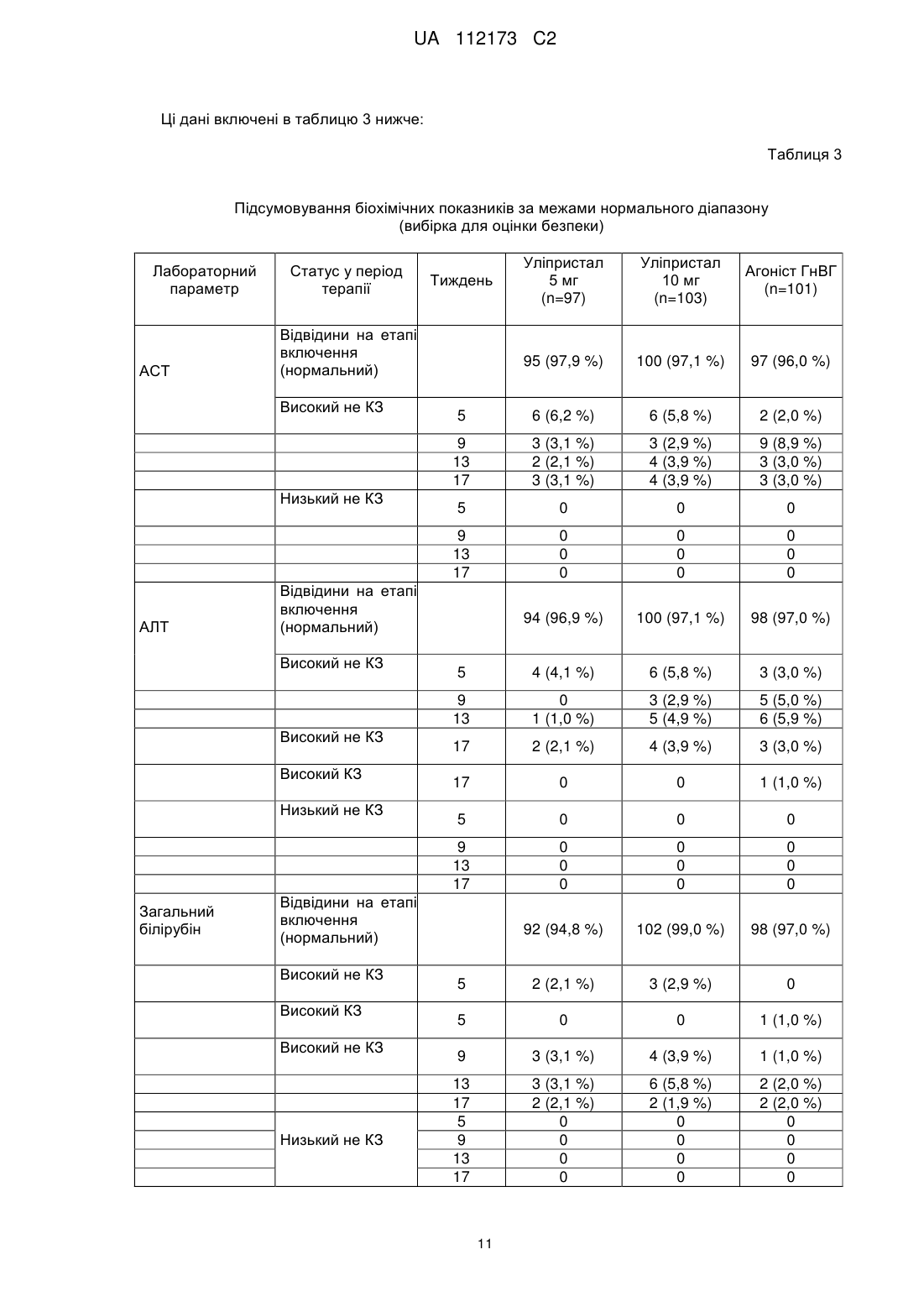 UA 112173 C2

Ці дані включені в таблицю 3 нижче:

Таблиця 3

Підсумовування біохімічних показників за межами нормального діапазону (вибірка для оцінки безпеки)

| Лабораторний параметр | Статус у період терапії | Тиждень | Уліпристал 5 мг (n=97) | Уліпристал 10 мг (n=103) | Агоніст ГнВГ (n=101) |
|---|---|---|---|---|---|
| АСТ | Відвідини на етапі включення (нормальний) | | 95 (97,9 %) | 100 (97,1 %) | 97 (96,0 %) |
| | Високий не КЗ | 5 | 6 (6,2 %) | 6 (5,8 %) | 2 (2,0 %) |
| | | 9 | 3 (3,1 %) | 3 (2,9 %) | 9 (8,9 %) |
| | | 13 | 2 (2,1 %) | 4 (3,9 %) | 3 (3,0 %) |
| | | 17 | 3 (3,1 %) | 4 (3,9 %) | 3 (3,0 %) |
| | Низький не КЗ | 5 | 0 | 0 | 0 |
| | | 9 | 0 | 0 | 0 |
| | | 13 | 0 | 0 | 0 |
| | | 17 | 0 | 0 | 0 |
| АЛТ | Відвідини на етапі включення (нормальний) | | 94 (96,9 %) | 100 (97,1 %) | 98 (97,0 %) |
| | Високий не КЗ | 5 | 4 (4,1 %) | 6 (5,8 %) | 3 (3,0 %) |
| | | 9 | 0 | 3 (2,9 %) | 5 (5,0 %) |
| | | 13 | 1 (1,0 %) | 5 (4,9 %) | 6 (5,9 %) |
| | Високий не КЗ | 17 | 2 (2,1 %) | 4 (3,9 %) | 3 (3,0 %) |
| | Високий КЗ | 17 | 0 | 0 | 1 (1,0 %) |
| | Низький не КЗ | 5 | 0 | 0 | 0 |
| | | 9 | 0 | 0 | 0 |
| | | 13 | 0 | 0 | 0 |
| | | 17 | 0 | 0 | 0 |
| Загальний білірубін | Відвідини на етапі включення (нормальний) | | 92 (94,8 %) | 102 (99,0 %) | 98 (97,0 %) |
| | Високий не КЗ | 5 | 2 (2,1 %) | 3 (2,9 %) | 0 |
| | Високий КЗ | 5 | 0 | 0 | 1 (1,0 %) |
| | Високий не КЗ | 9 | 3 (3,1 %) | 4 (3,9 %) | 1 (1,0 %) |
| | | 13 | 3 (3,1 %) | 6 (5,8 %) | 2 (2,0 %) |
| | | 17 | 2 (2,1 %) | 2 (1,9 %) | 2 (2,0 %) |
| | Низький не КЗ | 5 | 0 | 0 | 0 |
| | | 9 | 0 | 0 | 0 |
| | | 13 | 0 | 0 | 0 |
| | | 17 | 0 | 0 | 0 |

11